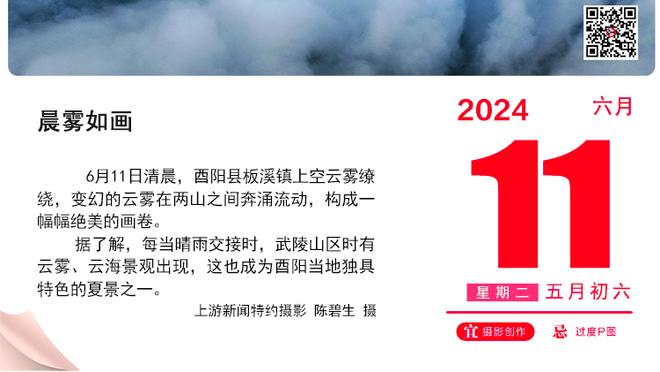 晨雾如画

6月11日清晨，酉阳县板溪镇上空云雾缭绕，变幻的云雾在两山之间奔涌流动，构成一幅幅绝美的画卷。

据了解，每当晴雨交接时，武陵山区时有云雾、云海景观出现，这也成为酉阳当地独具特色的夏景之一。

上游新闻特约摄影 陈碧生 摄

2024 六月

11

星期二 五月初六

宜 摄影创作 忌 过度P图